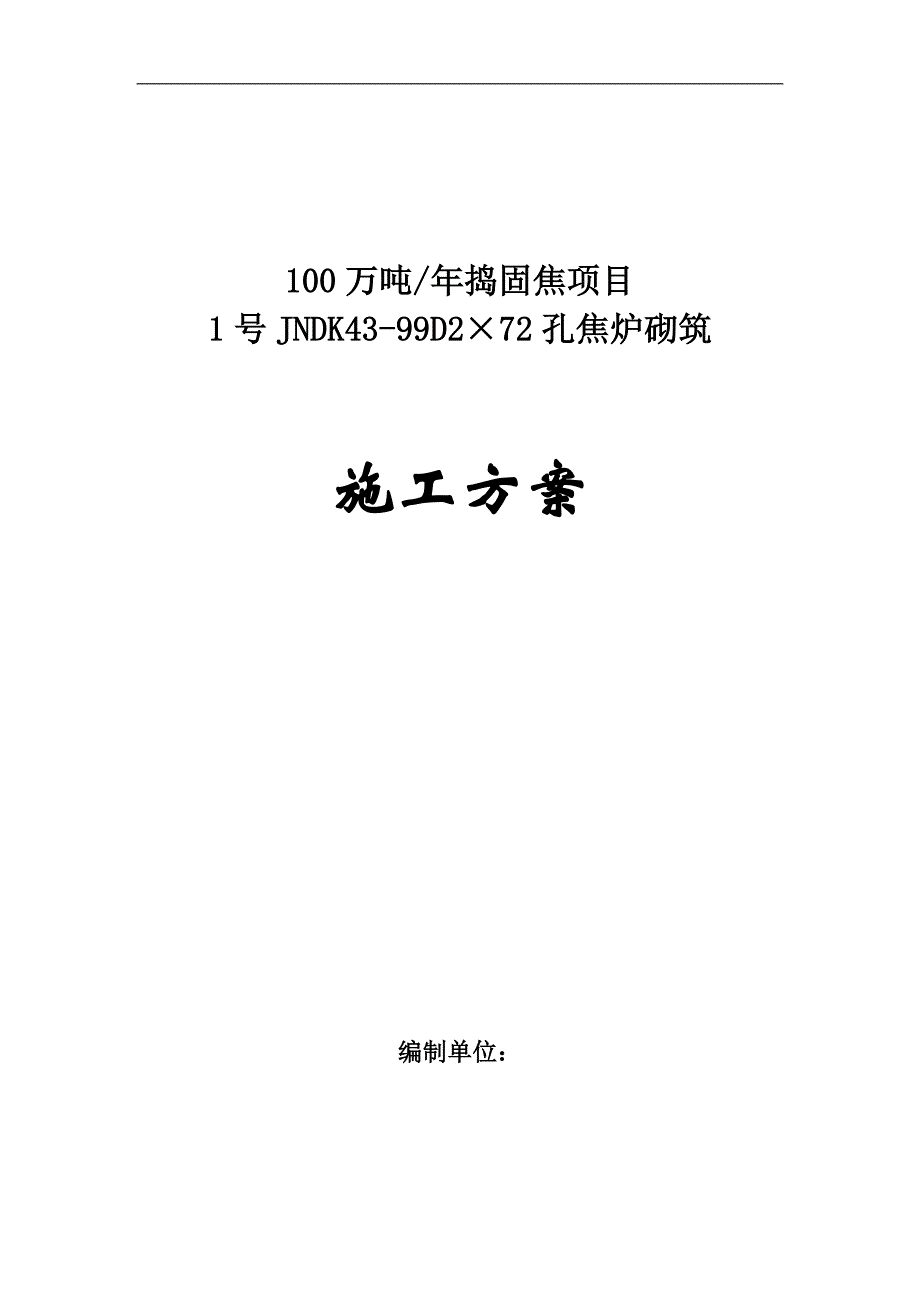 100万吨/年捣固焦项目
1号JNDK43-99D2×72孔焦炉砌筑

施工方案

编制单位：